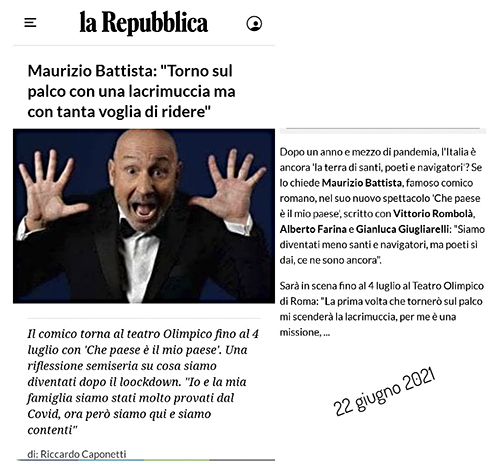 la Repubblica

Maurizio Battista: "Torno sul palco con una lacrimuccia ma con tanta voglia di ridere"

Il comico torna al teatro Olimpico fino al 4 luglio con 'Che paese è il mio paese'. Una riflessione semiseria su cosa siamo diventati dopo il loockdown. "Io e la mia famiglia siamo stati molto provati dal Covid, ora però siamo qui e siamo contenti"

di: Riccardo Caponetti

Dopo un anno e mezzo di pandemia, l'Italia è ancora 'la terra di santi, poeti e navigatori'? Se lo chiede Maurizio Battista, famoso comico romano, nel suo nuovo spettacolo 'Che paese è il mio paese', scritto con Vittorio Rombolà, Alberto Farina e Gianluca Giugliarelli: "Siamo diventati meno santi e navigatori, ma poeti sì dai, ce ne sono ancora".

Sarà in scena fino al 4 luglio al Teatro Olimpico di Roma: "La prima volta che tornerò sul palco mi scenderà la lacrimuccia, per me è una missione, ...

22 giugno 2021